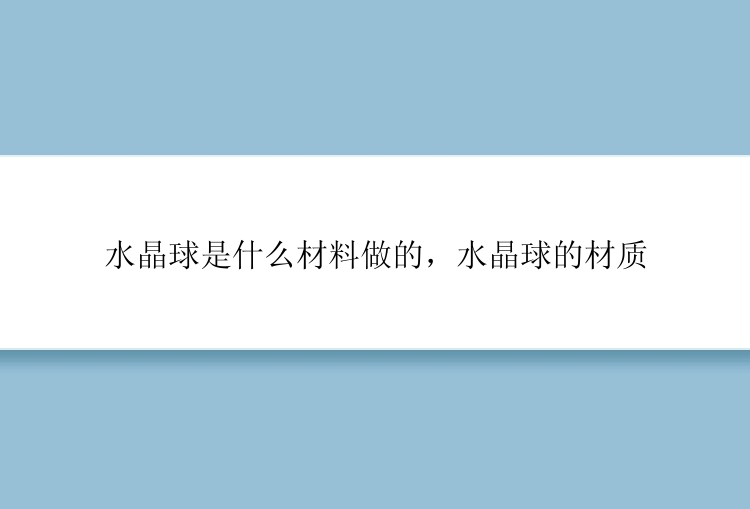 水晶球是什么材料做的，水晶球的材质